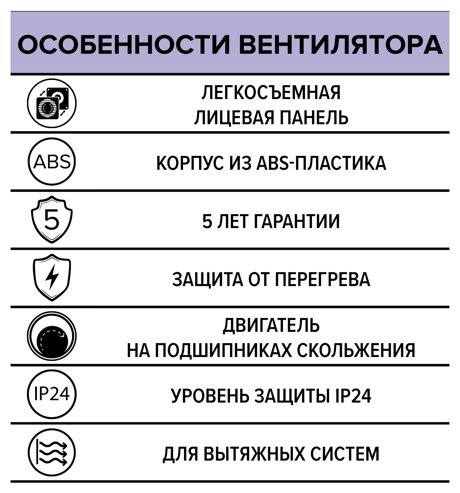 ОСОБЕННОСТИ ВЕНТИЛЯТОРА

ЛЕГКОСЪЕМНАЯ ЛИЦЕВАЯ ПАНЕЛЬ

ABS

КОРПУС ИЗ ABS-ПЛАСТИКА

5

5 ЛЕТ ГАРАНТИИ

ЗАЩИТА ОТ ПЕРЕГРЕВА

ДВИГАТЕЛЬ НА ПОДШИПНИКАХ СКОЛЬЖЕНИЯ

IP24

УРОВЕНЬ ЗАЩИТЫ IP24

ДЛЯ ВЫТЯЖНЫХ СИСТЕМ